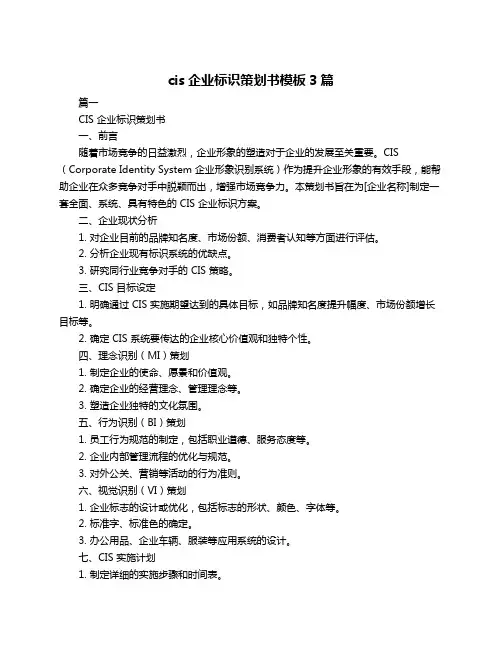 cis 企业标识策划书模板 3 篇

篇一

CIS 企业标识策划书

一、前言

随着市场竞争的日益激烈，企业形象的塑造对于企业的发展至关重要。CIS（Corporate Identity System 企业形象识别系统）作为提升企业形象的有效手段，能帮助企业在众多竞争对手中脱颖而出，增强市场竞争力。本策划书旨在为[企业名称]制定一套全面、系统、具有特色的 CIS 企业标识方案。

二、企业现状分析

1. 对企业目前的品牌知名度、市场份额、消费者认知等方面进行评估。

2. 分析企业现有标识系统的优缺点。

3. 研究同行业竞争对手的 CIS 策略。

三、CIS 目标设定

1. 明确通过 CIS 实施期望达到的具体目标，如品牌知名度提升幅度、市场份额增长目标等。

2. 确定 CIS 系统要传达的企业核心价值观和独特个性。

四、理念识别（MI）策划

1. 制定企业的使命、愿景和价值观。

2. 确定企业的经营理念、管理理念等。

3. 塑造企业独特的文化氛围。

五、行为识别（BI）策划

1. 员工行为规范的制定，包括职业道德、服务态度等。

2. 企业内部管理流程的优化与规范。

3. 对外公关、营销等活动的行为准则。

六、视觉识别（VI）策划

1. 企业标志的设计或优化，包括标志的形状、颜色、字体等。

2. 标准字、标准色的确定。

3. 办公用品、企业车辆、服装等应用系统的设计。

七、CIS 实施计划

1. 制定详细的实施步骤和时间表。